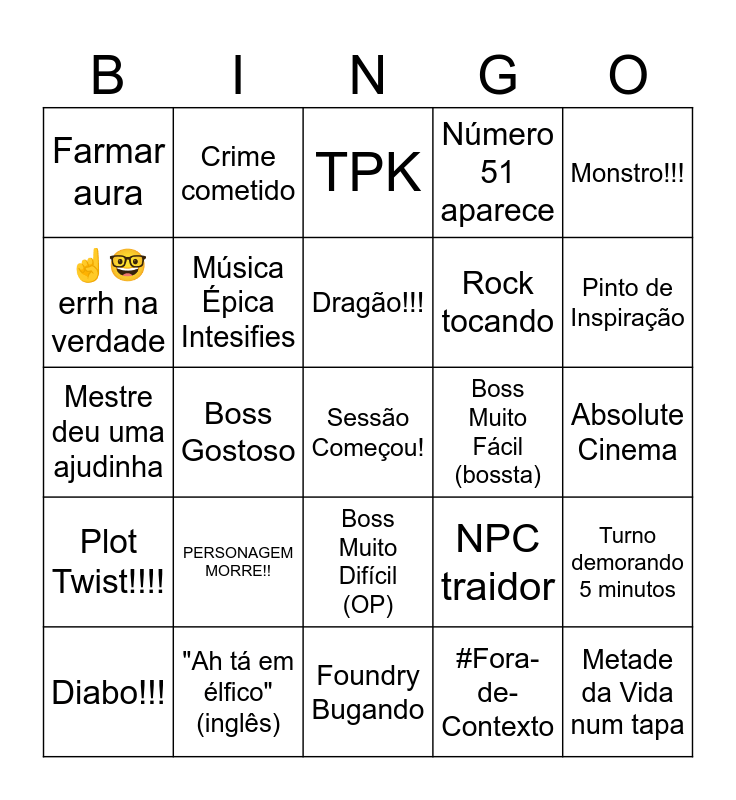 | B | I | N | G | O |
|---|---|---|---|---|
| Farmar aura | Crime cometido | TPK | Número 51 aparece | Monstro!!! |
| ☝️🤓 errh na verdade | Música Épica Intesifies | Dragão!!! | Rock tocando | Pinto de Inspiração |
| Mestre deu uma ajudinha | Boss Gostoso | Sessão Começou! | Boss Muito Fácil (bossta) | Absolute Cinema |
| Plot Twist!!!! | PERSONAGEM MORRE!! | Boss Muito Difícil (OP) | NPC traidor | Turno demorando 5 minutos |
| Diabo!!! | "Ah tá em élfico" (inglês) | Foundry Bugando | #Fora-de-Contexto | Metade da Vida num tapa |